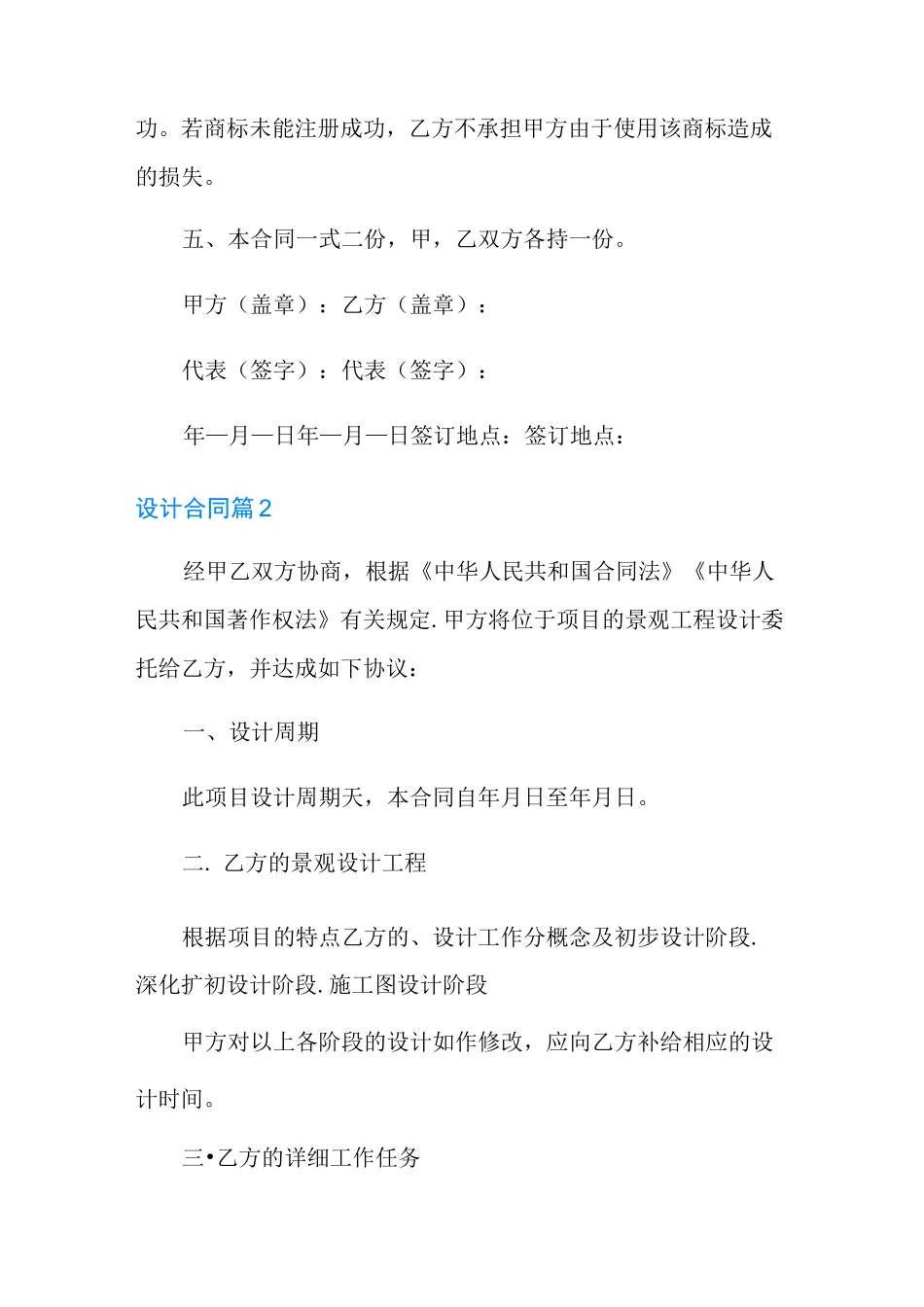 功。若商标未能注册成功，乙方不承担甲方由于使用该商标造成的损失。

五、本合同一式二份，甲，乙双方各持一份。

甲方（盖章）：乙方（盖章）：

代表（签字）：代表（签字）：

年—月—日年—月—日签订地点：签订地点：

设计合同篇2

经甲乙双方协商，根据《中华人民共和国合同法》《中华人民共和国著作权法》有关规定.甲方将位于项目的景观工程设计委托给乙方，并达成如下协议：

一、设计周期

此项目设计周期天，本合同自年月日至年月日。

二. 乙方的景观设计工程

根据项目的特点乙方的、设计工作分概念及初步设计阶段.深化扩初设计阶段.施工图设计阶段

甲方对以上各阶段的设计如作修改，应向乙方补给相应的设计时间。

三•乙方的详细工作任务